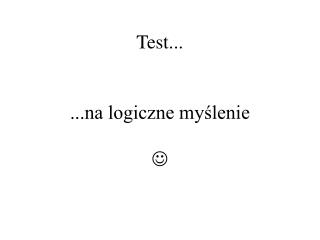 Test...

...na logiczne myślenie

☺